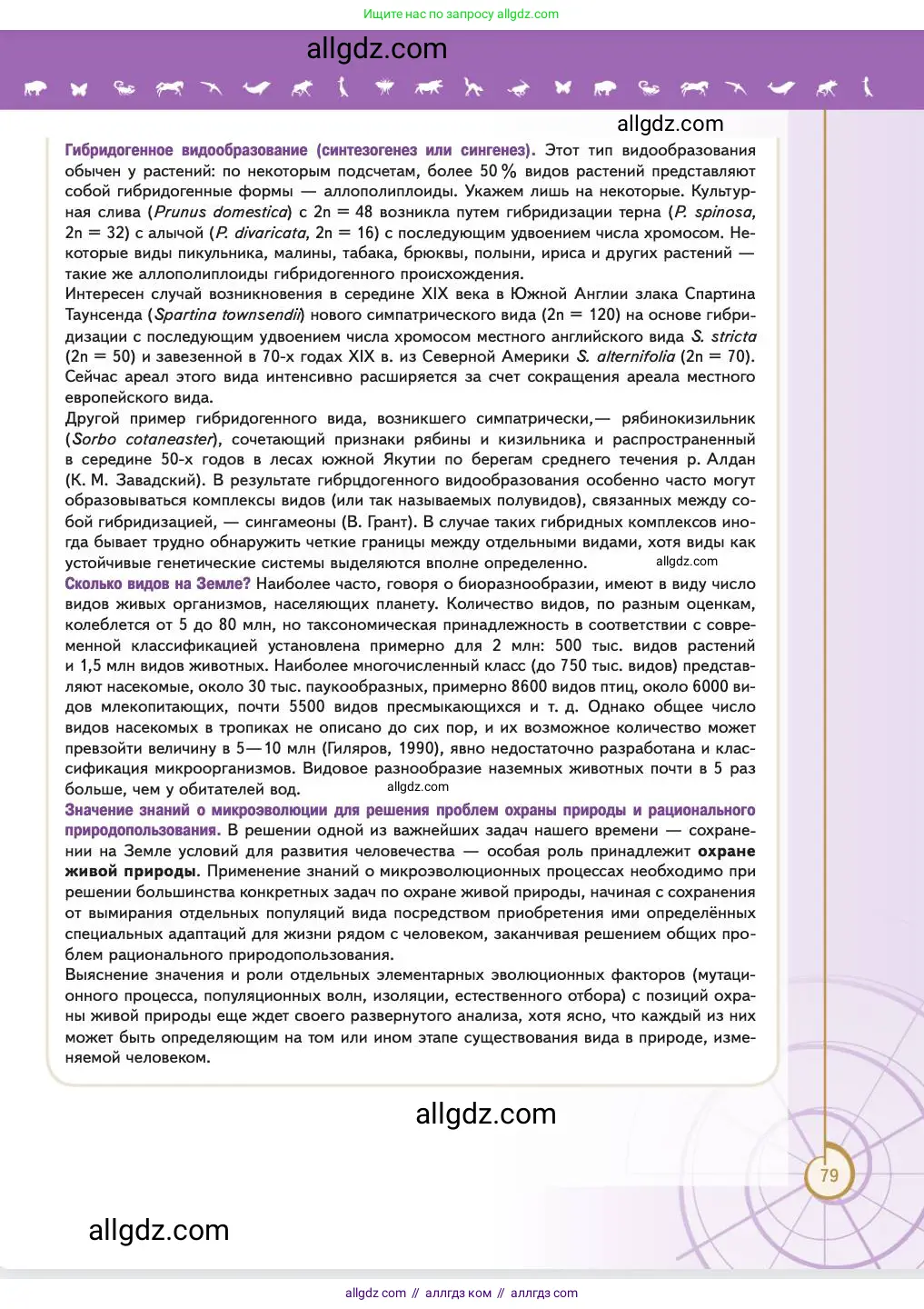 Ищите нас по запросу allgdz.com

allgdz.com

allgdz.com

Гибридогенное видообразование (синтезогенез или сингенез). Этот тип видообразования обычен у растений: по некоторым подсчетам, более 50 % видов растений представляют собой гибридогенные формы — аллополиплоиды. Укажем лишь на некоторые. Культурная слива (Prunus domestica) с 2n = 48 возникла путем гибридизации терна (P. spinosa, 2n = 32) с алычой (P. divaricata, 2n = 16) с последующим удвоением числа хромосом. Некоторые виды пикульника, малины, табака, брюквы, полыни, ириса и других растений — такие же аллополиплоиды гибридогенного происхождения.
Интересен случай возникновения в середине XIX века в Южной Англии злака Спартина Таунсенда (Spartina townsendii) нового симпатрического вида (2n = 120) на основе гибридизации с последующим удвоением числа хромосом местного английского вида S. stricta (2n = 50) и завезенной в 70-х годах XIX в. из Северной Америки S. alternifolia (2n = 70). Сейчас ареал этого вида интенсивно расширяется за счет сокращения ареала местного европейского вида.
Другой пример гибридогенного вида, возникшего симпатрически,— рябинокизильник (Sorbo cotaneaster), сочетающий признаки рябины и кизильника и распространенный в середине 50-х годов в лесах южной Якутии по берегам среднего течения р. Алдан (К. М. Завадский). В результате гибрцдогенного видообразования особенно часто могут образовываться комплексы видов (или так называемых полувидов), связанных между собой гибридизацией, — сингамеоны (В. Грант). В случае таких гибридных комплексов иногда бывает трудно обнаружить четкие границы между отдельными видами, хотя виды как устойчивые генетические системы выделяются вполне определенно. allgdz.com
Сколько видов на Земле? Наиболее часто, говоря о биоразнообразии, имеют в виду число видов живых организмов, населяющих планету. Количество видов, по разным оценкам, колеблется от 5 до 80 млн, но таксономическая принадлежность в соответствии с современной классификацией установлена примерно для 2 млн: 500 тыс. видов растений и 1,5 млн видов животных. Наиболее многочисленный класс (до 750 тыс. видов) представляют насекомые, около 30 тыс. паукообразных, примерно 8600 видов птиц, около 6000 видов млекопитающих, почти 5500 видов пресмыкающихся и т. д. Однако общее число видов насекомых в тропиках не описано до сих пор, и их возможное количество может превзойти величину в 5—10 млн (Гиляров, 1990), явно недостаточно разработана и классификация микроорганизмов. Видовое разнообразие наземных животных почти в 5 раз больше, чем у обитателей вод. allgdz.com
Значение знаний о микроэволюции для решения проблем охраны природы и рационального природопользования. В решении одной из важнейших задач нашего времени — сохранении на Земле условий для развития человечества — особая роль принадлежит охране живой природы. Применение знаний о микроэволюционных процессах необходимо при решении большинства конкретных задач по охране живой природы, начиная с сохранения от вымирания отдельных популяций вида посредством приобретения ими определённых специальных адаптаций для жизни рядом с человеком, заканчивая решением общих проблем рационального природопользования.
Выяснение значения и роли отдельных элементарных эволюционных факторов (мутационного процесса, популяционных волн, изоляции, естественного отбора) с позиций охраны живой природы еще ждет своего развернутого анализа, хотя ясно, что каждый из них может быть определяющим на том или ином этапе существования вида в природе, изменяемой человеком.

allgdz.com

79

allgdz.com

allgdz com // аллгдз ком // аллгдз com